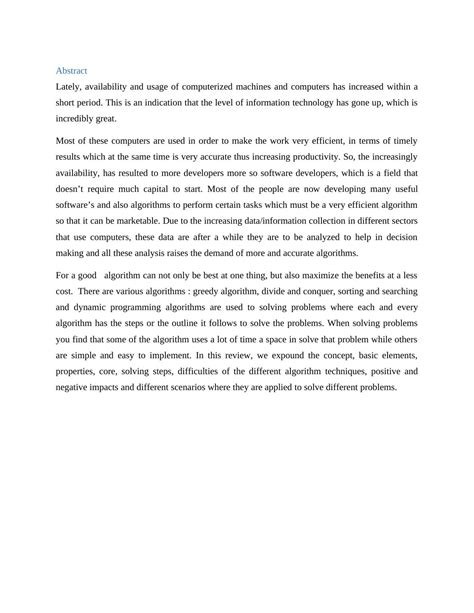 Abstract

Lately, availability and usage of computerized machines and computers has increased within a short period. This is an indication that the level of information technology has gone up, which is incredibly great.

Most of these computers are used in order to make the work very efficient, in terms of timely results which at the same time is very accurate thus increasing productivity. So, the increasingly availability, has resulted to more developers more so software developers, which is a field that doesn't require much capital to start. Most of the people are now developing many useful software's and also algorithms to perform certain tasks which must be a very efficient algorithm so that it can be marketable. Due to the increasing data/information collection in different sectors that use computers, these data are after a while they are to be analyzed to help in decision making and all these analysis raises the demand of more and accurate algorithms.

For a good algorithm can not only be best at one thing, but also maximize the benefits at a less cost. There are various algorithms : greedy algorithm, divide and conquer, sorting and searching and dynamic programming algorithms are used to solving problems where each and every algorithm has the steps or the outline it follows to solve the problems. When solving problems you find that some of the algorithm uses a lot of time a space in solve that problem while others are simple and easy to implement. In this review, we expound the concept, basic elements, properties, core, solving steps, difficulties of the different algorithm techniques, positive and negative impacts and different scenarios where they are applied to solve different problems.